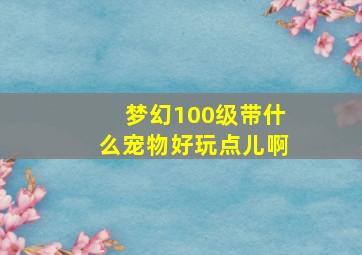 梦幻100级带什么宠物好玩点儿啊